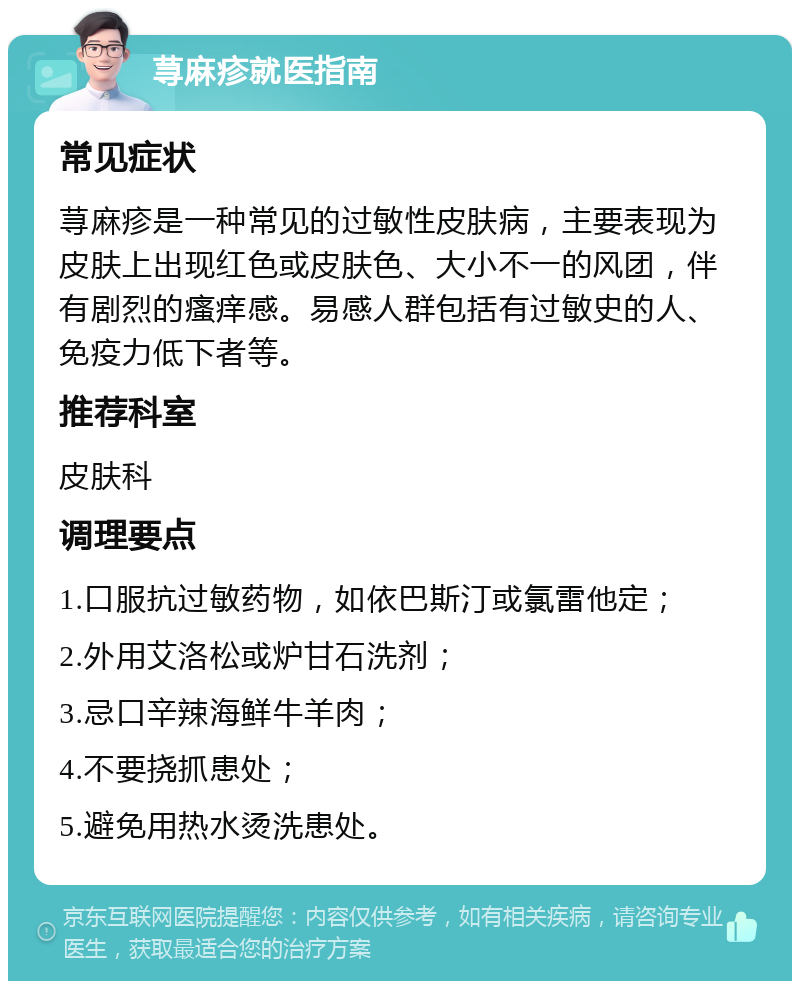 荨麻疹就医指南

常见症状

荨麻疹是一种常见的过敏性皮肤病，主要表现为皮肤上出现红色或皮肤色、大小不一的风团，伴有剧烈的瘙痒感。易感人群包括有过敏史的人、免疫力低下者等。

推荐科室

皮肤科

调理要点

1.口服抗过敏药物，如依巴斯汀或氯雷他定；

2.外用艾洛松或炉甘石洗剂；

3.忌口辛辣海鲜牛羊肉；

4.不要挠抓患处；

5.避免用热水烫洗患处。

京东互联网医院提醒您：内容仅供参考，如有相关疾病，请咨询专业医生，获取最适合您的治疗方案